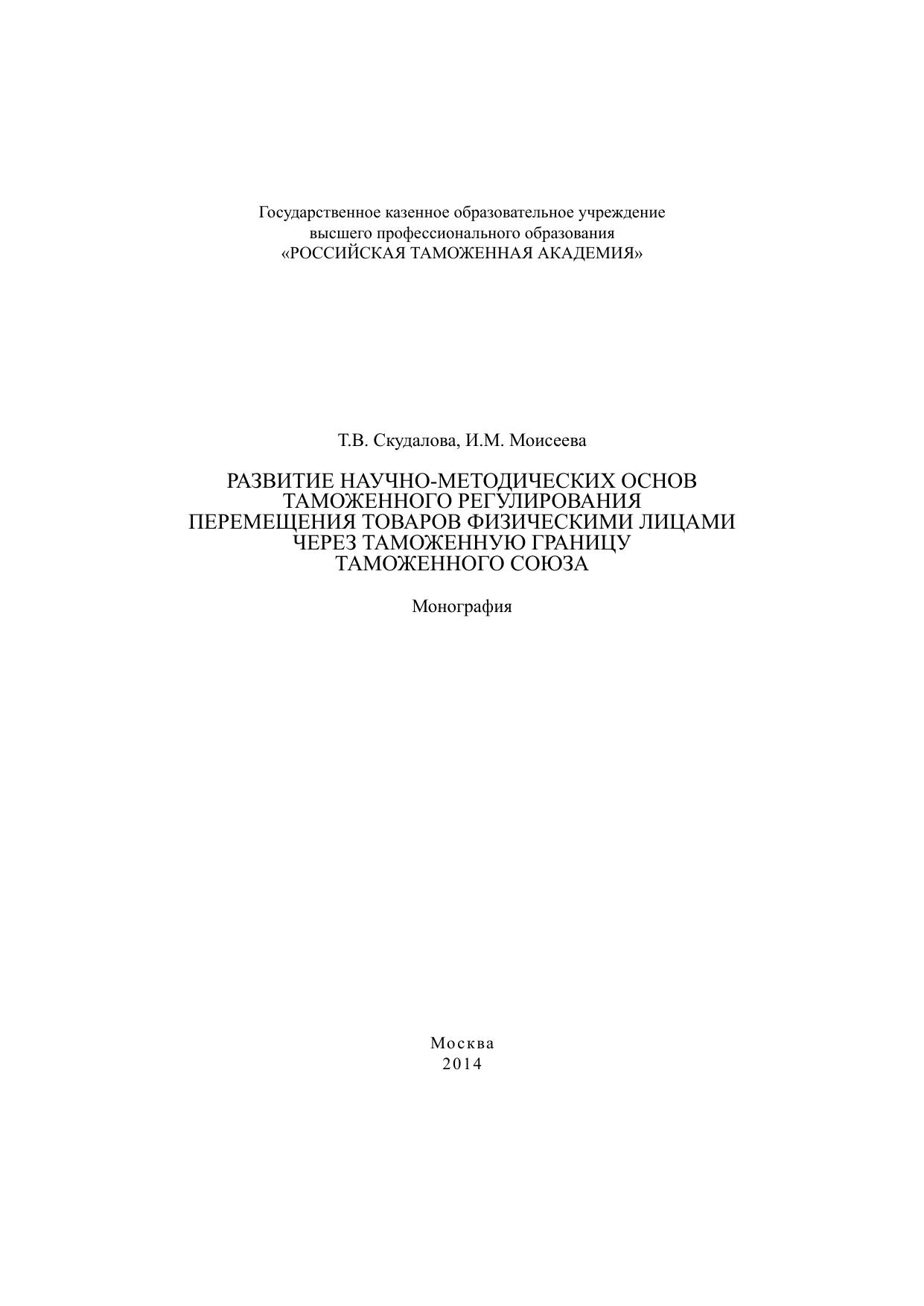 Государственное казенное образовательное учреждение
высшего профессионального образования
«РОССИЙСКАЯ ТАМОЖЕННАЯ АКАДЕМИЯ»

Т.В. Скудалова, И.М. Моисеева

РАЗВИТИЕ НАУЧНО-МЕТОДИЧЕСКИХ ОСНОВ
ТАМОЖЕННОГО РЕГУЛИРОВАНИЯ
ПЕРЕМЕЩЕНИЯ ТОВАРОВ ФИЗИЧЕСКИМИ ЛИЦАМИ
ЧЕРЕЗ ТАМОЖЕННУЮ ГРАНИЦУ
ТАМОЖЕННОГО СОЮЗА

Монография

Москва
2014